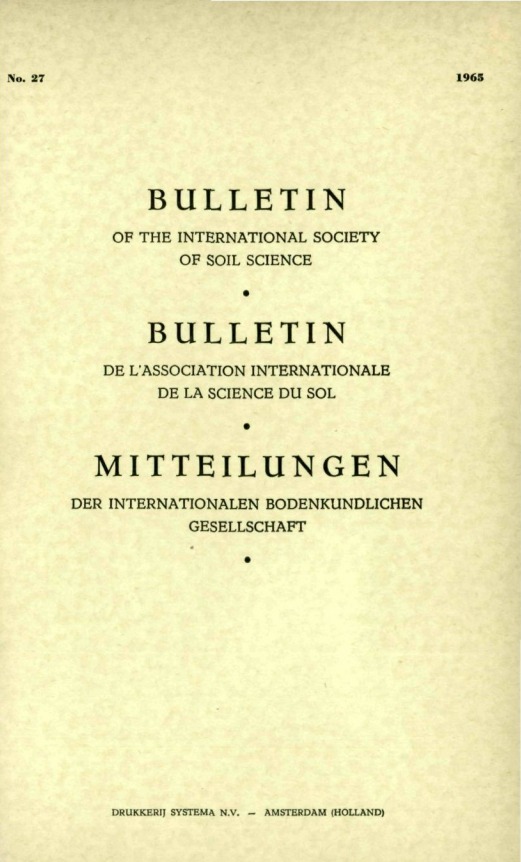 No. 27

1965

BULLETIN

OF THE INTERNATIONAL SOCIETY OF SOIL SCIENCE

•

BULLETIN

DE L'ASSOCIATION INTERNATIONALE DE LA SCIENCE DU SOL

•

MITTEILUNGEN

DER INTERNATIONALEN BODENKUNDLICHEN GESELLSCHAFT

•

DRUKKERIJ SYSTEMA N.V. – AMSTERDAM (HOLLAND)